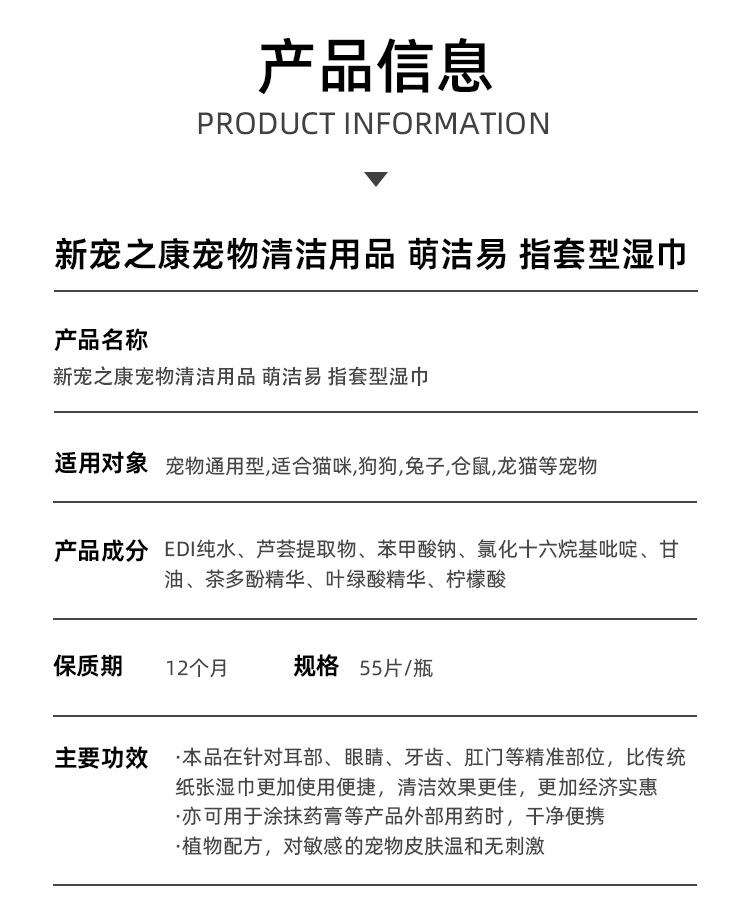 产品信息
PRODUCT INFORMATION

新宠之康宠物清洁用品 萌洁易 指套型湿巾

产品名称
新宠之康宠物清洁用品 萌洁易 指套型湿巾

适用对象 宠物通用型,适合猫咪,狗狗,兔子,仓鼠,龙猫等宠物

产品成分 EDI纯水、芦荟提取物、苯甲酸钠、氯化十六烷基吡啶、甘油、茶多酚精华、叶绿酸精华、柠檬酸

保质期 12个月 规格 55片/瓶

主要功效 ·本品在针对耳部、眼睛、牙齿、肛门等精准部位，比传统纸张湿巾更加使用便捷，清洁效果更佳，更加经济实惠
·亦可用于涂抹药膏等产品外部用药时，干净便携
·植物配方，对敏感的宠物皮肤温和无刺激